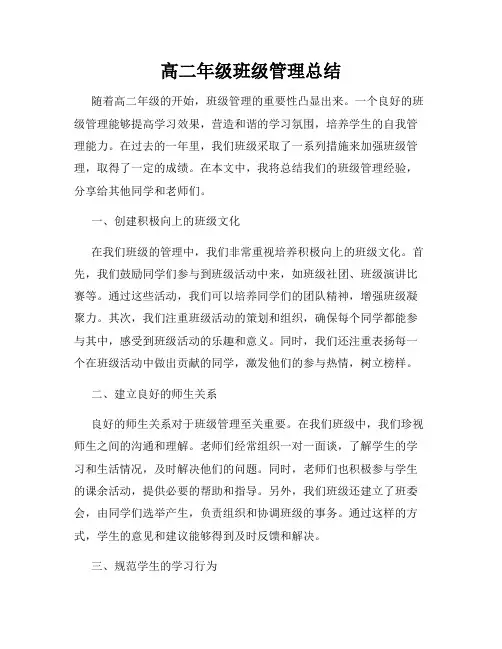 高二年级班级管理总结

随着高二年级的开始，班级管理的重要性凸显出来。一个良好的班级管理能够提高学习效果，营造和谐的学习氛围，培养学生的自我管理能力。在过去的一年里，我们班级采取了一系列措施来加强班级管理，取得了一定的成绩。在本文中，我将总结我们的班级管理经验，分享给其他同学和老师们。

一、创建积极向上的班级文化

在我们班级的管理中，我们非常重视培养积极向上的班级文化。首先，我们鼓励同学们参与到班级活动中来，如班级社团、班级演讲比赛等。通过这些活动，我们可以培养同学们的团队精神，增强班级凝聚力。其次，我们注重班级活动的策划和组织，确保每个同学都能参与其中，感受到班级活动的乐趣和意义。同时，我们还注重表扬每一个在班级活动中做出贡献的同学，激发他们的参与热情，树立榜样。

二、建立良好的师生关系

良好的师生关系对于班级管理至关重要。在我们班级中，我们珍视师生之间的沟通和理解。老师们经常组织一对一面谈，了解学生的学习和生活情况，及时解决他们的问题。同时，老师们也积极参与学生的课余活动，提供必要的帮助和指导。另外，我们班级还建立了班委会，由同学们选举产生，负责组织和协调班级的事务。通过这样的方式，学生的意见和建议能够得到及时反馈和解决。

三、规范学生的学习行为